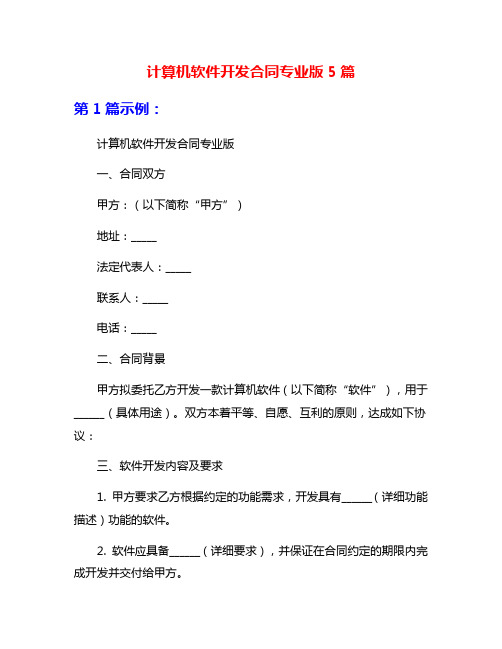 计算机软件开发合同专业版 5 篇

第 1 篇示例：

计算机软件开发合同专业版

一、合同双方

甲方：（以下简称“甲方”）

地址：_____

法定代表人：_____

联系人：_____

电话：_____

二、合同背景

甲方拟委托乙方开发一款计算机软件（以下简称“软件”），用于______（具体用途）。双方本着平等、自愿、互利的原则，达成如下协议：

三、软件开发内容及要求

1. 甲方要求乙方根据约定的功能需求，开发具有______（详细功能描述）功能的软件。

2. 软件应具备______（详细要求），并保证在合同约定的期限内完成开发并交付给甲方。